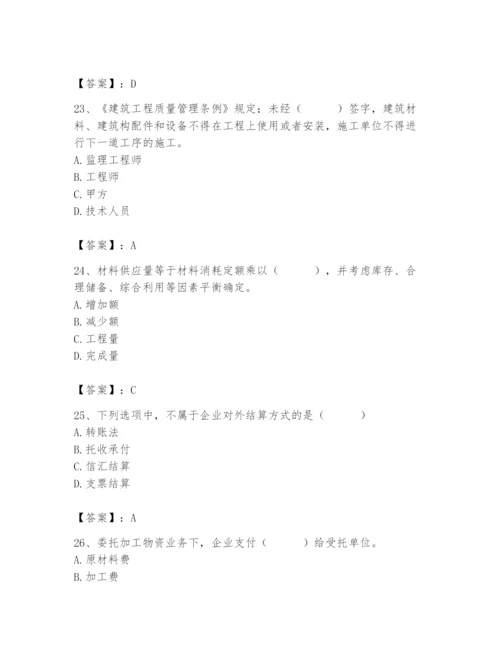 【答案】：D

23、《建筑工程质量管理条例》规定：未经（ ）签字，建筑材料、建筑构配件和设备不得在工程上使用或者安装，施工单位不得进行下一道工序的施工。
A. 监理工程师
B. 工程师
C. 甲方
D. 技术人员

【答案】：A

24、材料供应量等于材料消耗定额乘以（ ），并考虑库存、合理储备、综合利用等因素平衡确定。
A. 增加额
B. 减少额
C. 工程量
D. 完成量

【答案】：C

25、下列选项中，不属于企业对外结算方式的是（ ）
A. 转账法
B. 托收承付
C. 信汇结算
D. 支票结算

【答案】：A

26、委托加工物资业务下，企业支付（ ）给受托单位。
A. 原材料费
B. 加工费